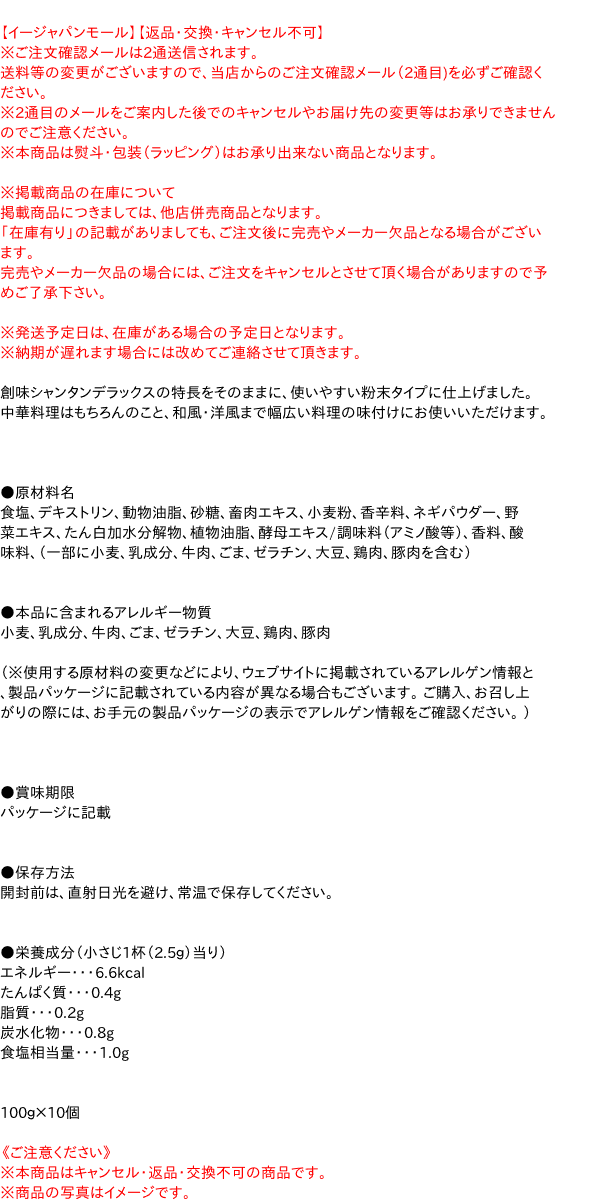 【イージャパンモール】【返品･交換･キャンセル不可】
※ご注文確認メールは2通送信されます。
送料等の変更がございますので、当店からのご注文確認メール（2通目）を必ずご確認ください。
※2通目のメールをご案内した後でのキャンセルやお届け先の変更等はお承りできませんのでご注意ください。
※本商品は熨斗・包装（ラッピング）はお承り出来ない商品となります。

※掲載商品の在庫について
掲載商品につきましては、他店併売商品となります。
「在庫有り」の記載がありましても、ご注文後に完売やメーカー欠品となる場合がございます。
完売やメーカー欠品の場合には、ご注文をキャンセルとさせて頂く場合がありますので予めご了承下さい。

※発送予定日は、在庫がある場合の予定日となります。
※納期が遅れます場合には改めてご連絡させて頂きます。

創味シャンタンデラックスの特長をそのままに、使いやすい粉末タイプに仕上げました。
中華料理はもちろんのこと、和風・洋風まで幅広い料理の味付けにお使いいただけます。

●原材料名
食塩、デキストリン、動物油脂、砂糖、畜肉エキス、小麦粉、香辛料、ネギパウダー、野菜エキス、たん白加水分解物、植物油脂、酵母エキス/調味料（アミノ酸等）、香料、酸味料、（一部に小麦、乳成分、牛肉、ごま、ゼラチン、大豆、鶏肉、豚肉を含む）

●本品に含まれるアレルギー物質
小麦、乳成分、牛肉、ごま、ゼラチン、大豆、鶏肉、豚肉

（※使用する原材料の変更などにより、ウェブサイトに掲載されているアレルゲン情報と、製品パッケージに記載されている内容が異なる場合もございます。ご購入、お召し上がりの際には、お手元の製品パッケージの表示でアレルゲン情報をご確認ください。）

●賞味期限
パッケージに記載

●保存方法
開封前は、直射日光を避け、常温で保存してください。

●栄養成分（小さじ1杯（2.5g）当り）
エネルギー・・・6.6kcal
たんぱく質・・・0.4g
脂質・・・0.2g
炭水化物・・・0.8g
食塩相当量・・・1.0g

100g×10個

《ご注意ください》
※本商品はキャンセル・返品・交換不可の商品です。
※商品の写真はイメージです。